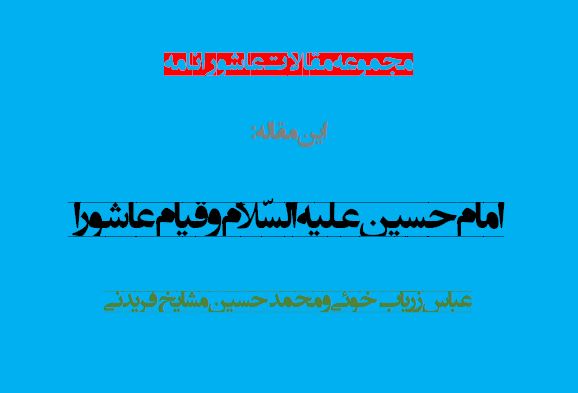 مجموعه مقالات عاشورانامه

این مقاله:

امام حسین علیه السّلام و قیام عاشورا

عباس زریاب خوئی و محمد حسین مشایخ فریدنی